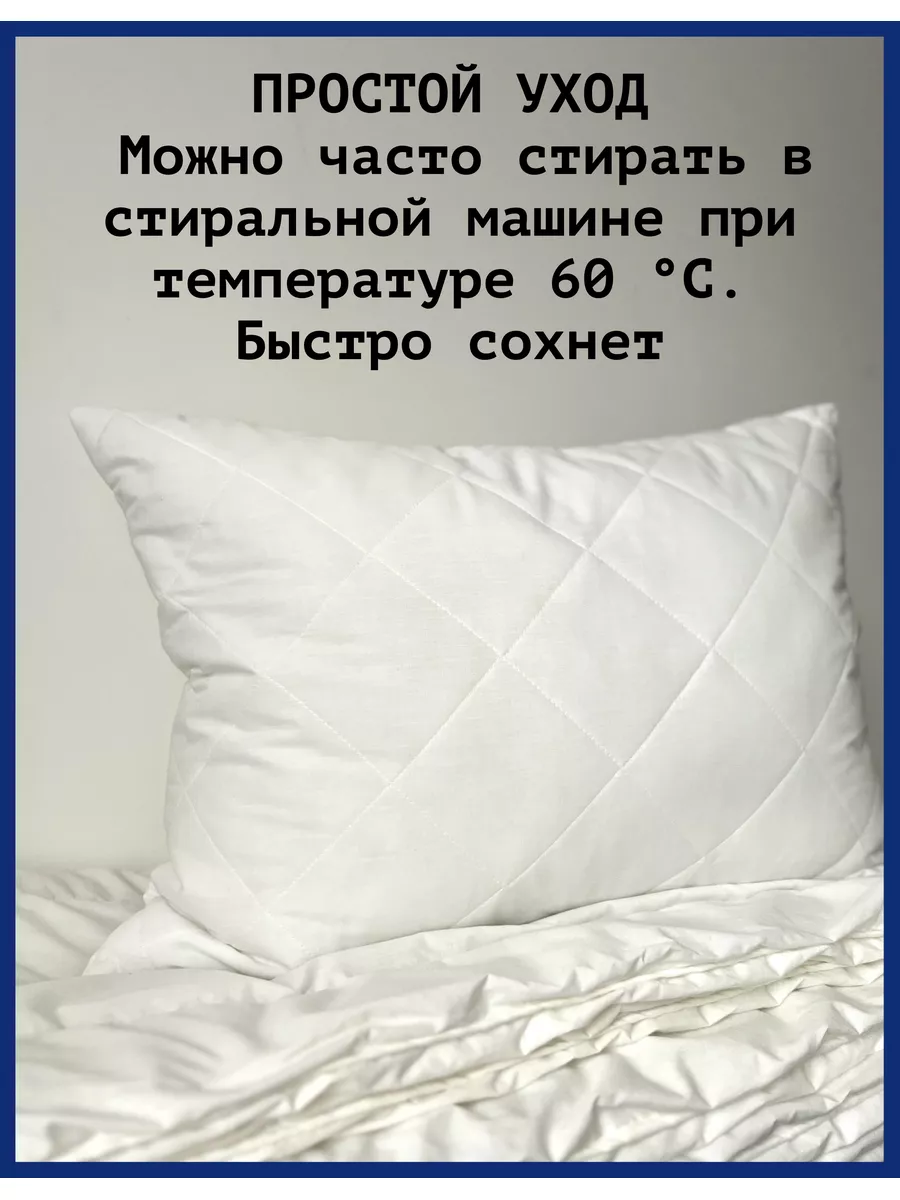 ПРОСТОЙ УХОД
Можно часто стирать в стиральной машине при температуре 60 °C. Быстро сохнет